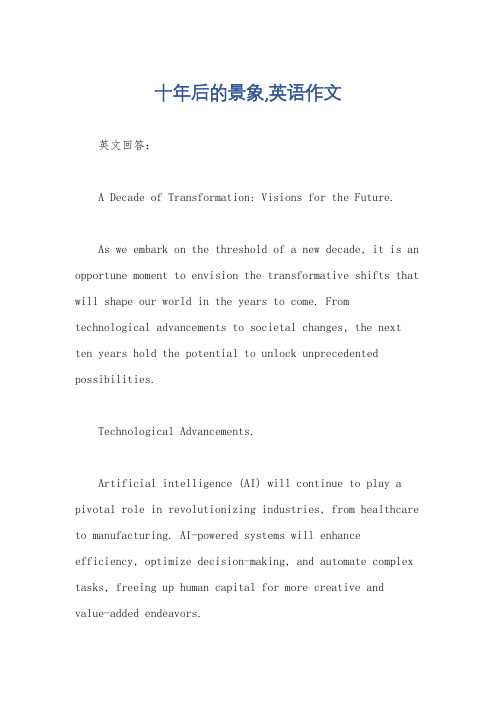 十年后的景象,英语作文

英文回答:

A Decade of Transformation: Visions for the Future.

As we embark on the threshold of a new decade, it is an opportune moment to envision the transformative shifts that will shape our world in the years to come. From technological advancements to societal changes, the next ten years hold the potential to unlock unprecedented possibilities.

Technological Advancements.

Artificial intelligence (AI) will continue to play a pivotal role in revolutionizing industries, from healthcare to manufacturing. AI-powered systems will enhance efficiency, optimize decision-making, and automate complex tasks, freeing up human capital for more creative and value-added endeavors.